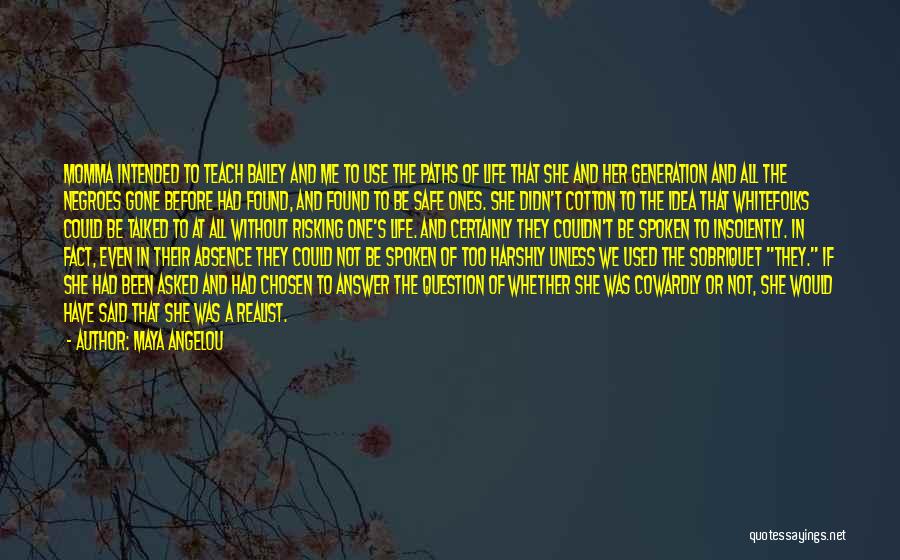 MOMMA INTENDED TO TEACH BAILEY AND ME TO USE THE PATHS OF LIFE THAT SHE AND HER GENERATION AND ALL THE NEGROES GONE BEFORE HAD FOUND, AND FOUND TO BE SAFE ONES. SHE DIDN'T COTTON TO THE IDEA THAT WHITEFOLKS COULD BE TALKED TO AT ALL WITHOUT RISKING ONE'S LIFE. AND CERTAINLY THEY COULDN'T BE SPOKEN TO INSOLENTLY. IN FACT, EVEN IN THEIR ABSENCE THEY COULD NOT BE SPOKEN OF TOO HARSHLY UNLESS WE USED THE SOBRIQUET "THEY." IF SHE HAD BEEN ASKED AND HAD CHOSEN TO ANSWER THE QUESTION OF WHETHER SHE WAS COWARDLY OR NOT, SHE WOULD HAVE SAID THAT SHE WAS A REALIST.

- AUTHOR: MAYA ANGELOU

quotessayings.net